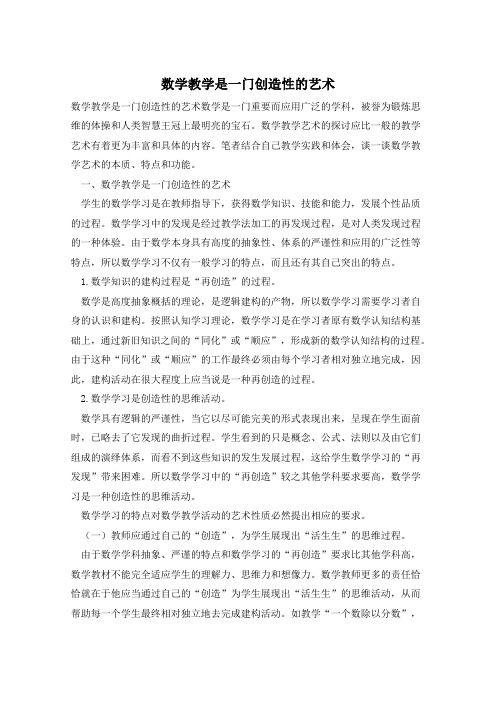 数学教学是一门创造性的艺术

数学教学是一门创造性的艺术数学是一门重要而应用广泛的学科，被誉为锻炼思维的体操和人类智慧王冠上最明亮的宝石。数学教学艺术的探讨应比一般的教学艺术有着更为丰富和具体的内容。笔者结合自己教学实践和体会，谈一谈数学教学艺术的本质、特点和功能。

一、数学教学是一门创造性的艺术

学生的数学学习是在教师指导下，获得数学知识、技能和能力，发展个性品质的过程。数学学习中的发现是经过教学法加工的再发现过程，是对人类发现过程的一种体验。由于数学本身具有高度的抽象性、体系的严谨性和应用的广泛性等特点，所以数学学习不仅有一般学习的特点，而且还有其自己突出的特点。

1. 数学知识的建构过程是“再创造”的过程。

数学是高度抽象概括的理论，是逻辑建构的产物，所以数学学习需要学习者自身的认识和建构。按照认知学习理论，数学学习是在学习者原有数学认知结构基础上，通过新旧知识之间的“同化”或“顺应”，形成新的数学认知结构的过程。由于这种“同化”或“顺应”的工作最终必须由每个学习者相对独立地完成，因此，建构活动在很大程度上应当说是一种再创造的过程。

2. 数学学习是创造性的思维活动。

数学具有逻辑的严谨性，当它以尽可能完美的形式表现出来，呈现在学生面前时，已略去了它发现的曲折过程。学生看到的只是概念、公式、法则以及由它们组成的演绎体系，而看不到这些知识的发生发展过程，这给学生数学学习的“再发现”带来困难。所以数学学习中的“再创造”较之其他学科要求要高，数学学习是一种创造性的思维活动。

数学学习的特点对数学教学活动的艺术性质必然提出相应的要求。

（一）教师应通过自己的“创造”，为学生展现出“活生生”的思维过程。

由于数学学科抽象、严谨的特点和数学学习的“再创造”要求比其他学科高，数学教材不能完全适应学生的理解力、思维力和想像力。数学教师更多的责任恰恰就在于他应当通过自己的“创造”为学生展现出“活生生”的思维活动，从而帮助每一个学生最终相对独立地去完成建构活动。如教学“一个数除以分数”，